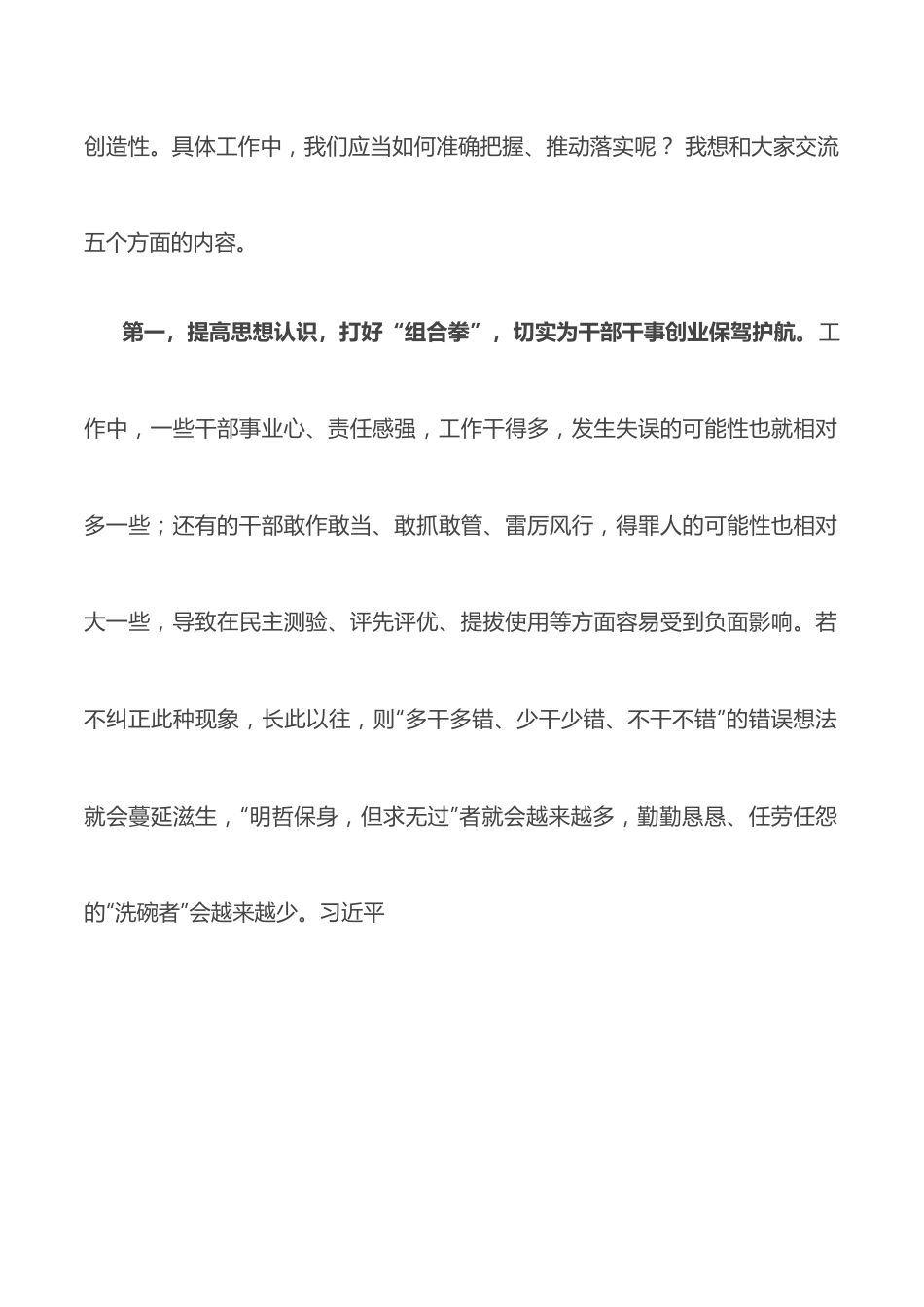 创造性。具体工作中，我们应当如何准确把握、推动落实呢？ 我想和大家交流五个方面的内容。

第一，提高思想认识，打好“组合拳”，切实为干部干事创业保驾护航。工作中，一些干部事业心、责任感强，工作干得多，发生失误的可能性也就相对多一些；还有的干部敢作敢当、敢抓敢管、雷厉风行，得罪人的可能性也相对大一些，导致在民主测验、评先评优、提拔使用等方面容易受到负面影响。若不纠正此种现象，长此以往，则“多干多错、少干少错、不干不错”的错误想法就会蔓延滋生，“明哲保身，但求无过”者就会越来越多，勤勤恳恳、任劳任怨的“洗碗者”会越来越少。习近平